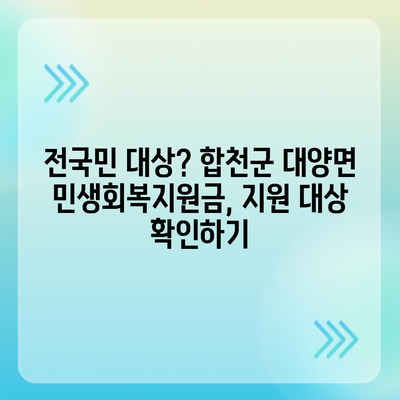 전국민 대상? 합천군 대양면 민생회복지원금, 지원 대상 확인하기